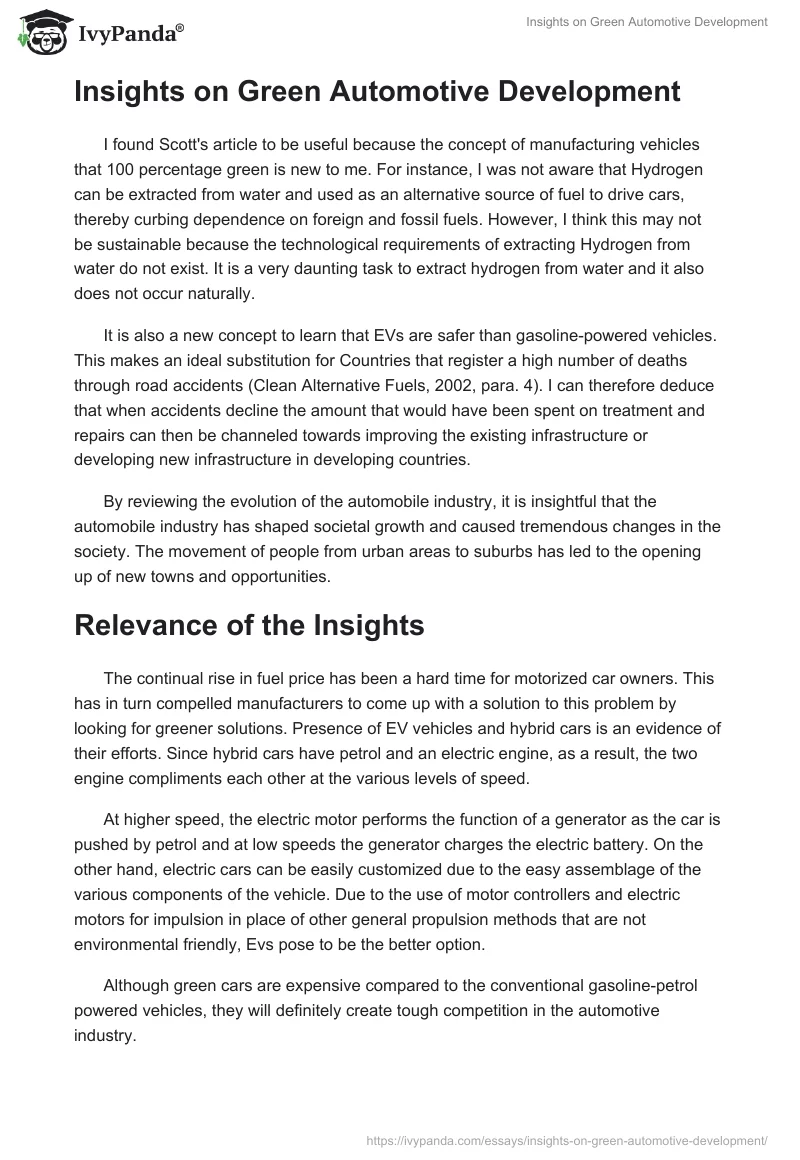 IvyPanda®

Insights on Green Automotive Development

Insights on Green Automotive Development

I found Scott's article to be useful because the concept of manufacturing vehicles that 100 percentage green is new to me. For instance, I was not aware that Hydrogen can be extracted from water and used as an alternative source of fuel to drive cars, thereby curbing dependence on foreign and fossil fuels. However, I think this may not be sustainable because the technological requirements of extracting Hydrogen from water do not exist. It is a very daunting task to extract hydrogen from water and it also does not occur naturally.

It is also a new concept to learn that EVs are safer than gasoline-powered vehicles. This makes an ideal substitution for Countries that register a high number of deaths through road accidents (Clean Alternative Fuels, 2002, para. 4). I can therefore deduce that when accidents decline the amount that would have been spent on treatment and repairs can then be channeled towards improving the existing infrastructure or developing new infrastructure in developing countries.

By reviewing the evolution of the automobile industry, it is insightful that the automobile industry has shaped societal growth and caused tremendous changes in the society. The movement of people from urban areas to suburbs has led to the opening up of new towns and opportunities.

Relevance of the Insights

The continual rise in fuel price has been a hard time for motorized car owners. This has in turn compelled manufacturers to come up with a solution to this problem by looking for greener solutions. Presence of EV vehicles and hybrid cars is an evidence of their efforts. Since hybrid cars have petrol and an electric engine, as a result, the two engine compliments each other at the various levels of speed.

At higher speed, the electric motor performs the function of a generator as the car is pushed by petrol and at low speeds the generator charges the electric battery. On the other hand, electric cars can be easily customized due to the easy assemblage of the various components of the vehicle. Due to the use of motor controllers and electric motors for impulsion in place of other general propulsion methods that are not environmental friendly, Evs pose to be the better option.

Although green cars are expensive compared to the conventional gasoline-petrol powered vehicles, they will definitely create tough competition in the automotive industry.

https://ivypanda.com/essays/insights-on-green-automotive-development/